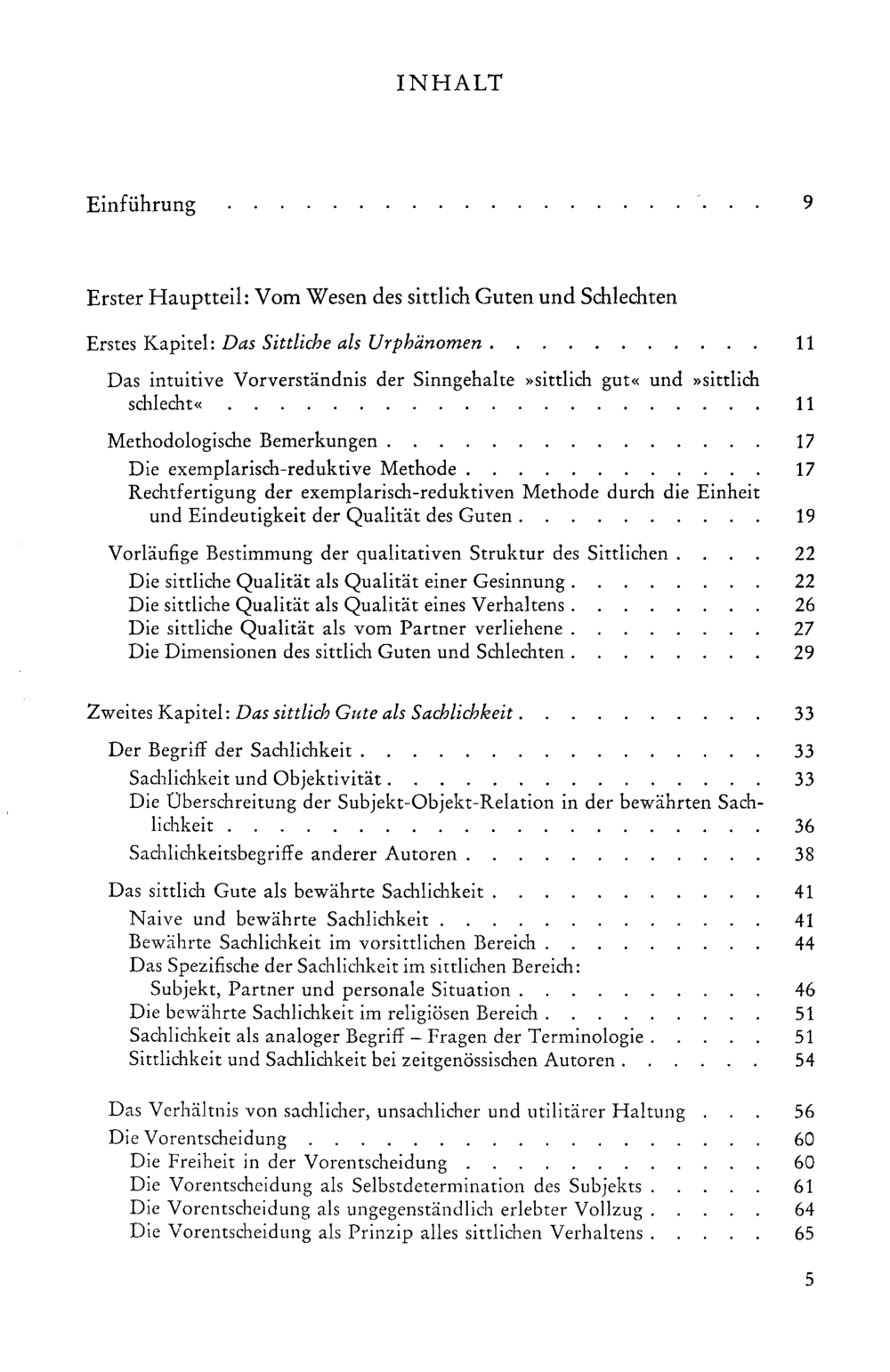 INHALT

Einführung 9

Erster Hauptteil: Vom Wesen des sittlich Guten und Schlechten

Erstes Kapitel: Das Sittliche als Urphänomen 11

Das intuitive Vorverständnis der Sinngehalte »sittlich gut« und »sittlich schlecht« 11

Methodologische Bemerkungen 17
Die exemplarisch-reduktive Methode 17
Rechtfertigung der exemplarisch-reduktiven Methode durch die Einheit und Eindeutigkeit der Qualität des Guten 19

Vorläufige Bestimmung der qualitativen Struktur des Sittlichen 22
Die sittliche Qualität als Qualität einer Gesinnung 22
Die sittliche Qualität als Qualität eines Verhaltens 26
Die sittliche Qualität als vom Partner verliehene 27
Die Dimensionen des sittlich Guten und Schlechten 29

Zweites Kapitel: Das sittlich Gute als Sachlichkeit 33

Der Begriff der Sachlichkeit 33
Sachlichkeit und Objektivität 33
Die Überschreitung der Subjekt-Objekt-Relation in der bewährten Sachlichkeit 36
Sachlichkeitsbegriffe anderer Autoren 38

Das sittlich Gute als bewährte Sachlichkeit 41
Naive und bewährte Sachlichkeit 41
Bewährte Sachlichkeit im vorsittlichen Bereich 44
Das Spezifische der Sachlichkeit im sittlichen Bereich:
Subjekt, Partner und personale Situation 46
Die bewährte Sachlichkeit im religiösen Bereich 51
Sachlichkeit als analoger Begriff – Fragen der Terminologie 51
Sittlichkeit und Sachlichkeit bei zeitgenössischen Autoren 54

Das Verhältnis von sachlicher, unsachlicher und utilitärer Haltung 56
Die Vorentscheidung 60
Die Freiheit in der Vorentscheidung 60
Die Vorentscheidung als Selbstdetermination des Subjekts 61
Die Vorentscheidung als ungegenständlich erlebter Vollzug 64
Die Vorentscheidung als Prinzip alles sittlichen Verhaltens 65

5